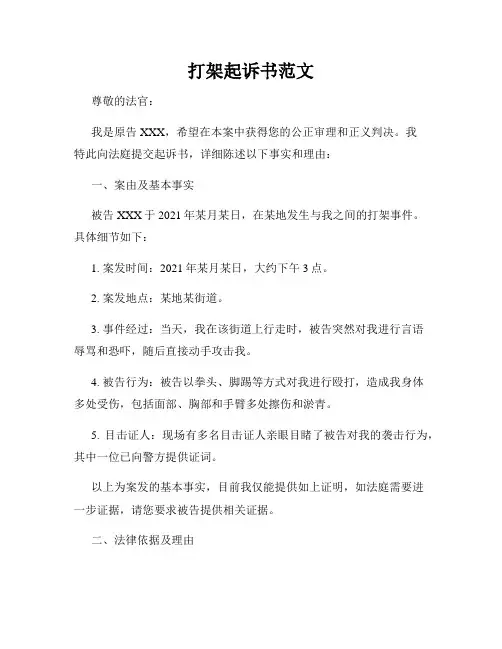 打架起诉书范文

尊敬的法官：

我是原告 XXX，希望在本案中获得您的公正审理和正义判决。我特此向法庭提交起诉书，详细陈述以下事实和理由：

一、案由及基本事实

被告 XXX 于 2021 年某月某日，在某地发生与我之间的打架事件。具体细节如下：

1. 案发时间：2021 年某月某日，大约下午 3 点。

2. 案发地点：某地某街道。

3. 事件经过：当天，我在该街道上行走时，被告突然对我进行言语辱骂和恐吓，随后直接动手攻击我。

4. 被告行为：被告以拳头、脚踢等方式对我进行殴打，造成我身体多处受伤，包括面部、胸部和手臂多处擦伤和淤青。

5. 目击证人：现场有多名目击证人亲眼目睹了被告对我的袭击行为，其中一位已向警方提供证词。

以上为案发的基本事实，目前我仅能提供如上证明，如法庭需要进一步证据，请您要求被告提供相关证据。

二、法律依据及理由